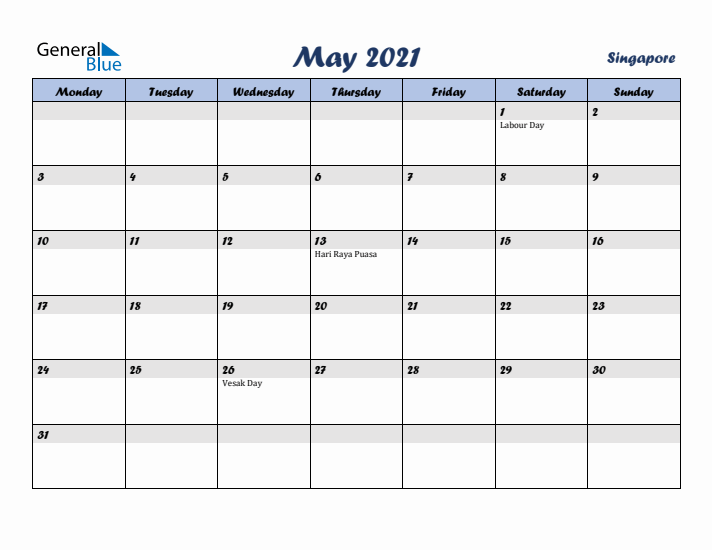 General Blue

May 2021

Singapore

| Monday | Tuesday | Wednesday | Thursday | Friday | Saturday | Sunday |
|---|---|---|---|---|---|---|
| | | | | | 1 Labour Day | 2 |
| 3 | 4 | 5 | 6 | 7 | 8 | 9 |
| 10 | 11 | 12 | 13 Hari Raya Puasa | 14 | 15 | 16 |
| 17 | 18 | 19 | 20 | 21 | 22 | 23 |
| 24 | 25 | 26 Vesak Day | 27 | 28 | 29 | 30 |
| 31 | | | | | | |